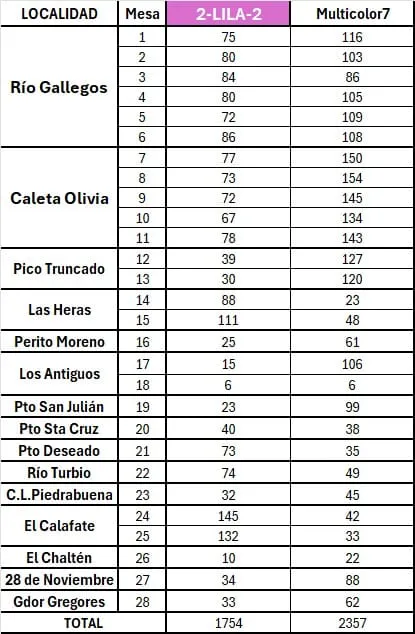 | LOCALIDAD | Mesa | 2-LILA-2 | Multicolor7 |
|---|---|---|---|
| Río Gallegos | 1 | 75 | 116 |
| | 2 | 80 | 103 |
| | 3 | 84 | 86 |
| | 4 | 80 | 105 |
| | 5 | 72 | 109 |
| | 6 | 86 | 108 |
| Caleta Olivia | 7 | 77 | 150 |
| | 8 | 73 | 154 |
| | 9 | 72 | 145 |
| | 10 | 67 | 134 |
| | 11 | 78 | 143 |
| Pico Truncado | 12 | 39 | 127 |
| | 13 | 30 | 120 |
| Las Heras | 14 | 88 | 23 |
| | 15 | 111 | 48 |
| Perito Moreno | 16 | 25 | 61 |
| Los Antiguos | 17 | 15 | 106 |
| | 18 | 6 | 6 |
| Pto San Julián | 19 | 23 | 99 |
| Pto Sta Cruz | 20 | 40 | 38 |
| Pto Deseado | 21 | 73 | 35 |
| Río Turbio | 22 | 74 | 49 |
| C.L.Piedrabuena | 23 | 32 | 45 |
| El Calafate | 24 | 145 | 42 |
| | 25 | 132 | 33 |
| El Chaltén | 26 | 10 | 22 |
| 28 de Noviembre | 27 | 34 | 88 |
| Gdor Gregores | 28 | 33 | 62 |
| TOTAL | | 1754 | 2357 |